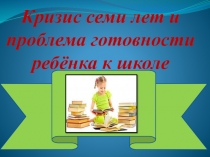 Кризис семи лет и проблема готовности ребёнка к школе